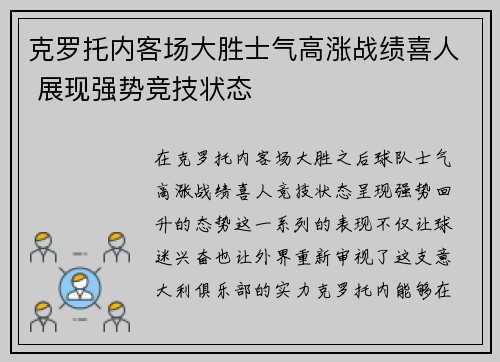 克罗托内客场大胜士气高涨战绩喜人 展现强势竞技状态

在克罗托内客场大胜之后球队士气高涨战绩喜人竞技状态呈现强势回升的态势这一系列的表现不仅让球迷兴奋也让外界重新审视了这支意大利俱乐部的实力克罗托内能够在